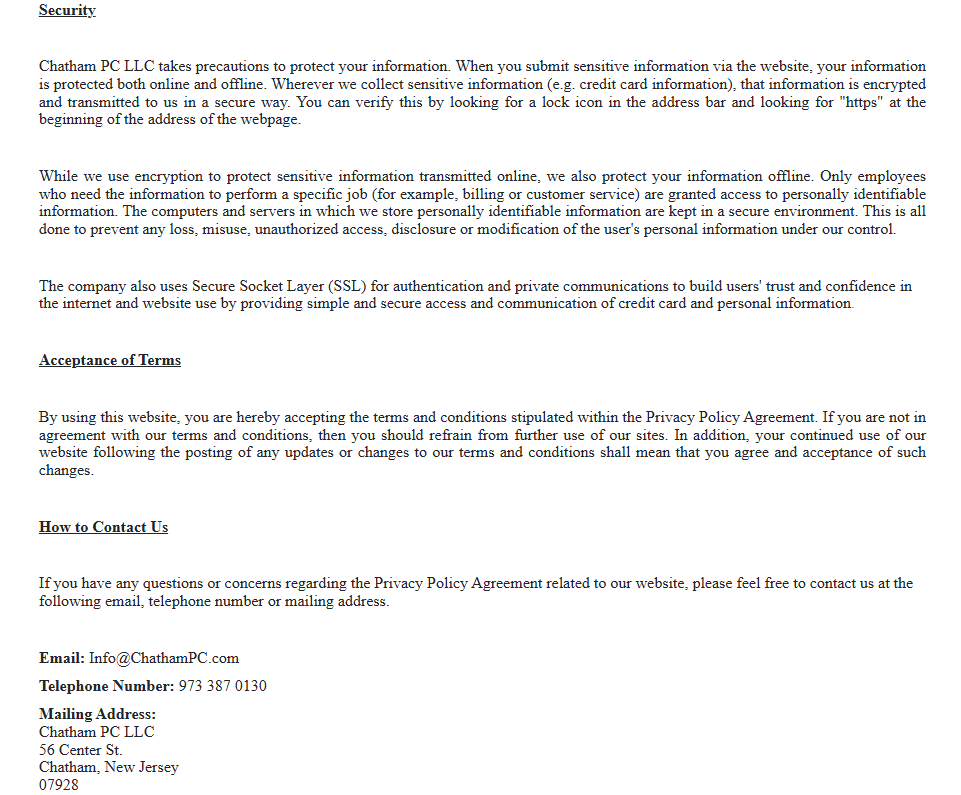 Security

Chatham PC LLC takes precautions to protect your information. When you submit sensitive information via the website, your information is protected both online and offline. Wherever we collect sensitive information (e.g. credit card information), that information is encrypted and transmitted to us in a secure way. You can verify this by looking for a lock icon in the address bar and looking for "https" at the beginning of the address of the webpage.

While we use encryption to protect sensitive information transmitted online, we also protect your information offline. Only employees who need the information to perform a specific job (for example, billing or customer service) are granted access to personally identifiable information. The computers and servers in which we store personally identifiable information are kept in a secure environment. This is all done to prevent any loss, misuse, unauthorized access, disclosure or modification of the user's personal information under our control.

The company also uses Secure Socket Layer (SSL) for authentication and private communications to build users' trust and confidence in the internet and website use by providing simple and secure access and communication of credit card and personal information.

Acceptance of Terms

By using this website, you are hereby accepting the terms and conditions stipulated within the Privacy Policy Agreement. If you are not in agreement with our terms and conditions, then you should refrain from further use of our sites. In addition, your continued use of our website following the posting of any updates or changes to our terms and conditions shall mean that you agree and acceptance of such changes.

How to Contact Us

If you have any questions or concerns regarding the Privacy Policy Agreement related to our website, please feel free to contact us at the following email, telephone number or mailing address.

Email: Info@ChathamPC.com

Telephone Number: 973 387 0130

Mailing Address:
Chatham PC LLC
56 Center St.
Chatham, New Jersey
07928